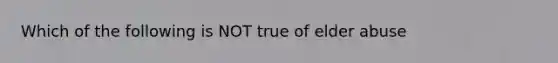 Which of the following is NOT true of elder abuse